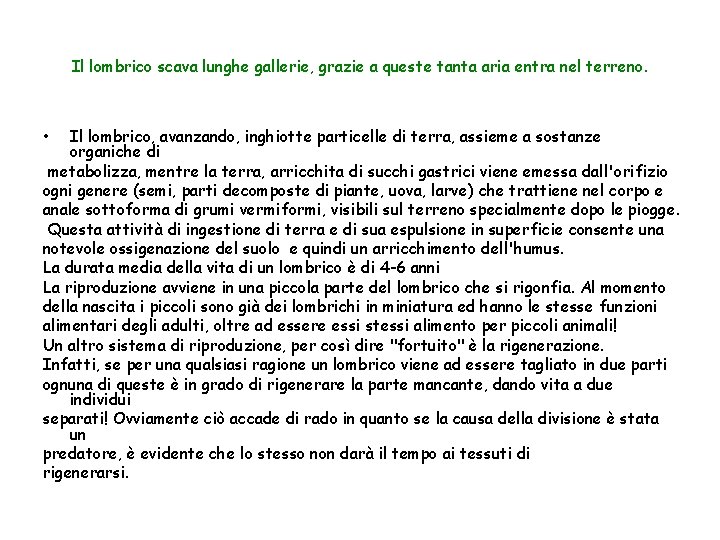 Il lombrico scava lunghe gallerie, grazie a queste tanta aria entra nel terreno.

• Il lombrico, avanzando, inghiotte particelle di terra, assieme a sostanze organiche di
metabolizza, mentre la terra, arricchita di succhi gastrici viene emessa dall'orifizio
ogni genere (semi, parti decomposte di piante, uova, larve) che trattiene nel corpo e
anale sottoforma di grumi vermiformi, visibili sul terreno specialmente dopo le piogge.
Questa attività di ingestione di terra e di sua espulsione in superficie consente una notevole ossigenazione del suolo e quindi un arricchimento dell'humus.
La durata media della vita di un lombrico è di 4-6 anni
La riproduzione avviene in una piccola parte del lombrico che si rigonfia. Al momento della nascita i piccoli sono già dei lombrichi in miniatura ed hanno le stesse funzioni alimentari degli adulti, oltre ad essere essi stessi alimento per piccoli animali!
Un altro sistema di riproduzione, per così dire "fortuito" è la rigenerazione.
Infatti, se per una qualsiasi ragione un lombrico viene ad essere tagliato in due parti ognuna di queste è in grado di rigenerare la parte mancante, dando vita a due individui
separati! Ovviamente ciò accade di rado in quanto se la causa della divisione è stata un
predatore, è evidente che lo stesso non darà il tempo ai tessuti di rigenerarsi.